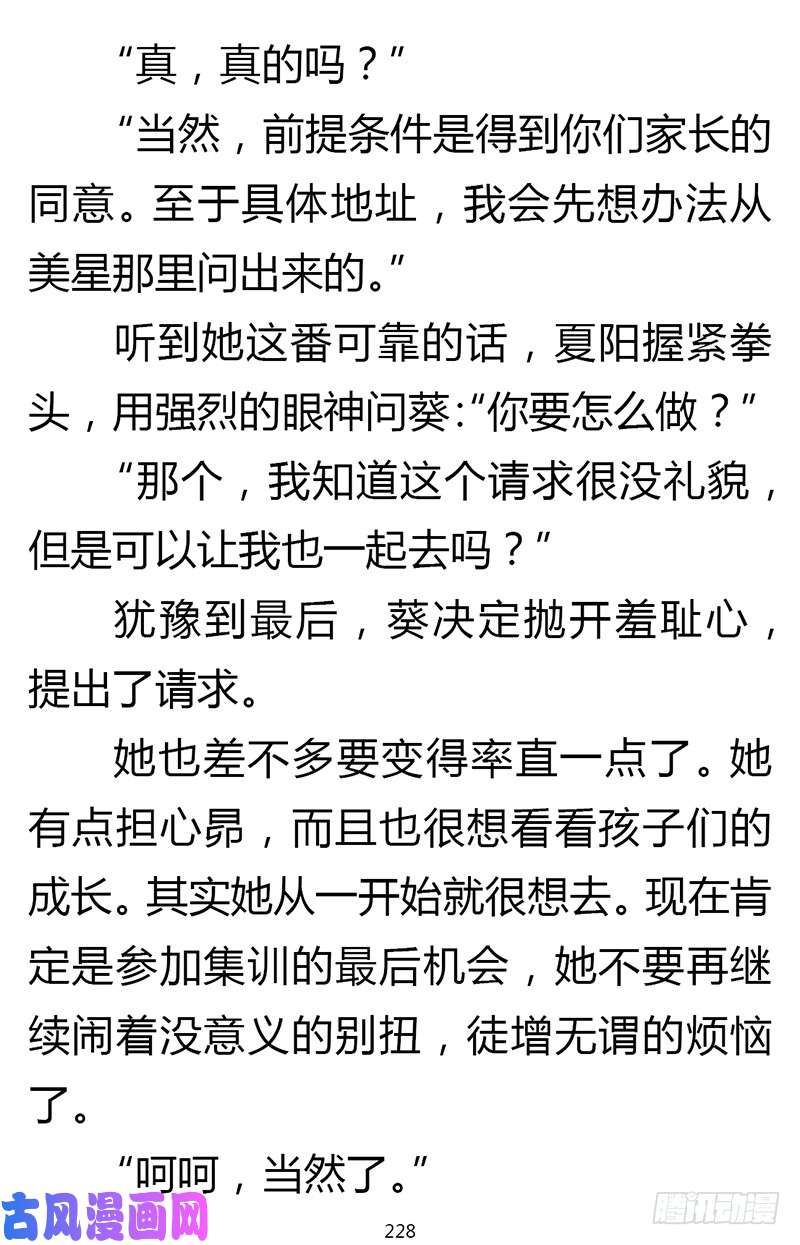 “真，真的吗？”

“当然，前提条件是得到你们家长的同意。至于具体地址，我会先想办法从美星那里问出来的。”

听到她这番可靠的话，夏阳握紧拳头，用强烈的眼神问葵:“你要怎么做？”

“那个，我知道这个请求很没礼貌，但是可以让我也一起去吗？”

犹豫到最后，葵决定抛开羞耻心，提出了请求。

她也差不多要变得率直一点了。她有点担心昴，而且也很想看看孩子们的成长。其实她从一开始就很想去。现在肯定是参加集训的最后机会，她不要再继续闹着没意义的别扭，徒增无谓的烦恼了。

“呵呵，当然了。”

古风漫画网

228

腾讯动漫